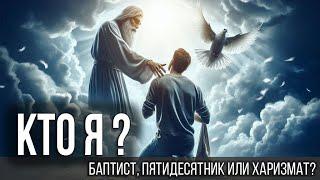 КТО Я ?

БАПТИСТ, ПЯТИДЕСЯТНИК ИЛИ ХАРИЗМАТ?